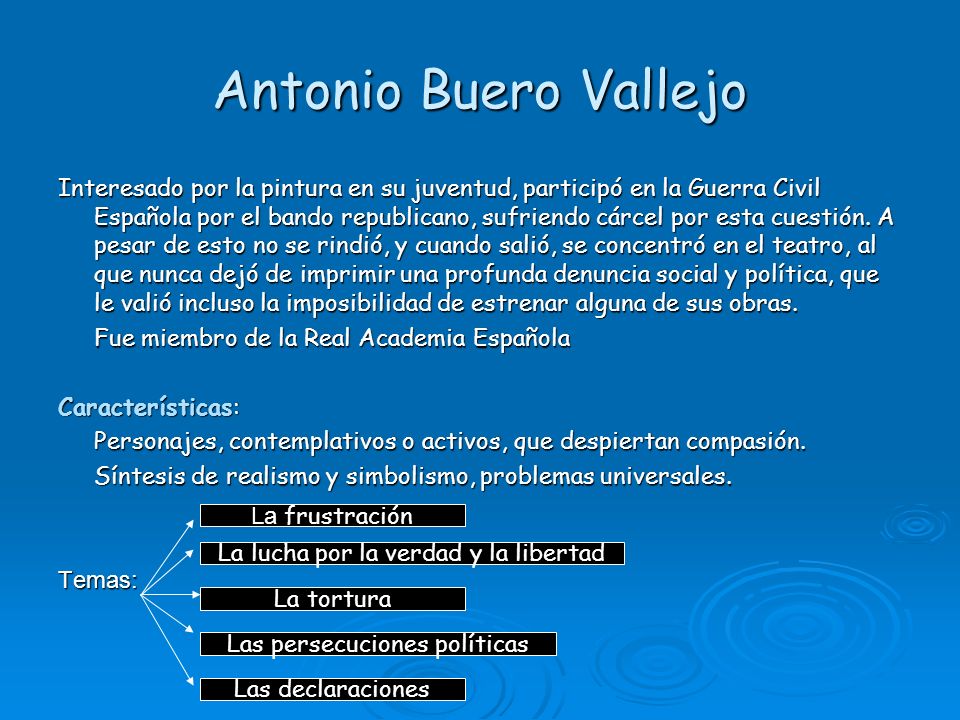 Antonio Buero Vallejo

Interesado por la pintura en su juventud, participó en la Guerra Civil Española por el bando republicano, sufriendo cárcel por esta cuestión. A pesar de esto no se rindió, y cuando salió, se concentró en el teatro, al que nunca dejó de imprimir una profunda denuncia social y política, que le valió incluso la imposibilidad de estrenar alguna de sus obras.

Fue miembro de la Real Academia Española

Características:

Personajes, contemplativos o activos, que despiertan compasión.

Síntesis de realismo y simbolismo, problemas universales.

Temas:

La frustración

La lucha por la verdad y la libertad

La tortura

Las persecuciones políticas

Las declaraciones